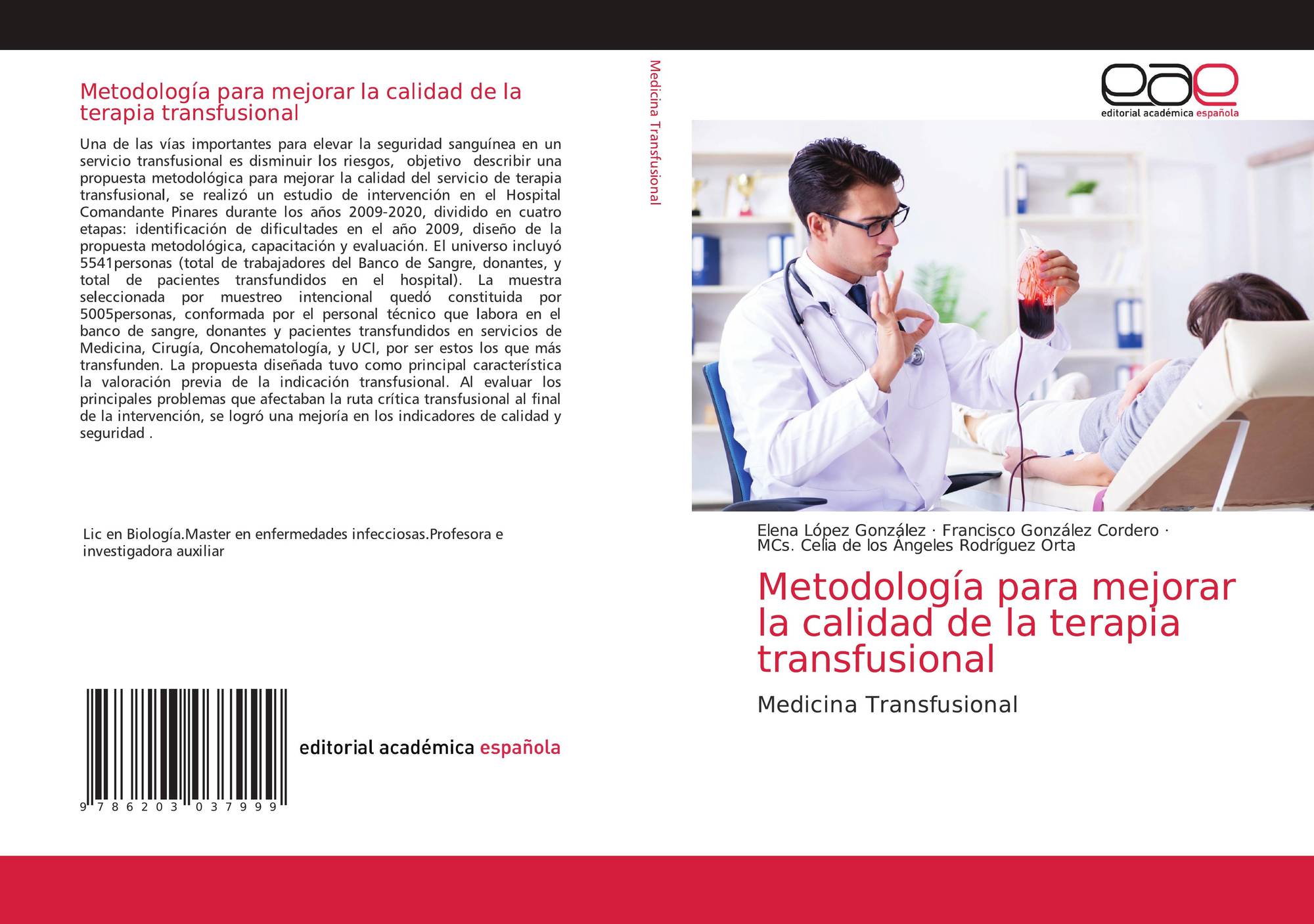 Metodología para mejorar la calidad de la terapia transfusional

Una de las vías importantes para elevar la seguridad sanguínea en un servicio transfusional es disminuir los riesgos, objetivo describir una propuesta metodológica para mejorar la calidad del servicio de terapia transfusional, se realizó un estudio de intervención en el Hospital Comandante Pinares durante los años 2009-2020, dividido en cuatro etapas: identificación de dificultades en el año 2009, diseño de la propuesta metodológica, capacitación y evaluación. El universo incluyó 5541personas (total de trabajadores del Banco de Sangre, donantes, y total de pacientes transfundidos en el hospital). La muestra seleccionada por muestreo intencional quedó constituida por 5005personas, conformada por el personal técnico que labora en el banco de sangre, donantes y pacientes transfundidos en servicios de Medicina, Cirugía, Oncohematología, y UCI, por ser estos los que más transfunden. La propuesta diseñada tuvo como principal característica la valoración previa de la indicación transfusional. Al evaluar los principales problemas que afectaban la ruta crítica transfusional al final de la intervención, se logró una mejoría en los indicadores de calidad y seguridad .

Lic en Biología.Master en enfermedades infecciosas.Profesora e investigadora auxiliar

9 786203 037999

editorial académica española

Medicina Transfusional

eae
editorial académica española

Elena López González · Francisco González Cordero · MCs. Celia de los Ángeles Rodríguez Orta

Metodología para mejorar la calidad de la terapia transfusional

Medicina Transfusional